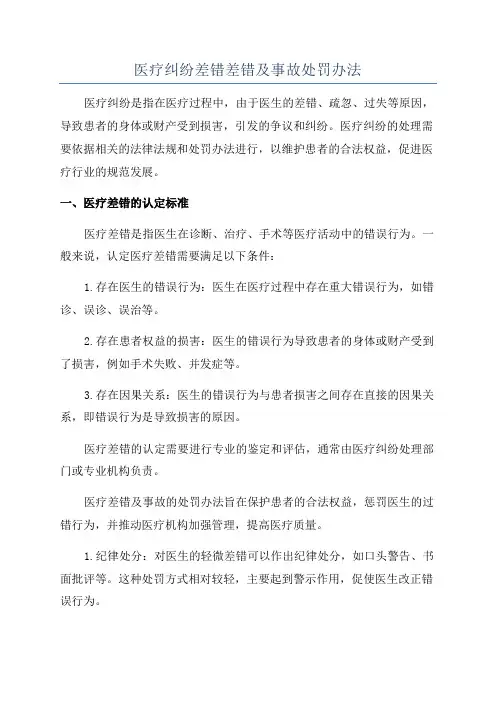 医疗纠纷差错差错及事故处罚办法

医疗纠纷是指在医疗过程中，由于医生的差错、疏忽、过失等原因，导致患者的身体或财产受到损害，引发的争议和纠纷。医疗纠纷的处理需要依据相关的法律法规和处罚办法进行，以维护患者的合法权益，促进医疗行业的规范发展。

一、医疗差错的认定标准

医疗差错是指医生在诊断、治疗、手术等医疗活动中的错误行为。一般来说，认定医疗差错需要满足以下条件：

1.存在医生的错误行为：医生在医疗过程中存在重大错误行为，如错诊、误诊、误治等。

2.存在患者权益的损害：医生的错误行为导致患者的身体或财产受到了损害，例如手术失败、并发症等。

3.存在因果关系：医生的错误行为与患者损害之间存在直接的因果关系，即错误行为是导致损害的原因。

医疗差错的认定需要进行专业的鉴定和评估，通常由医疗纠纷处理部门或专业机构负责。

医疗差错及事故的处罚办法旨在保护患者的合法权益，惩罚医生的过错行为，并推动医疗机构加强管理，提高医疗质量。

1.纪律处分：对医生的轻微差错可以作出纪律处分，如口头警告、书面批评等。这种处罚方式相对较轻，主要起到警示作用，促使医生改正错误行为。